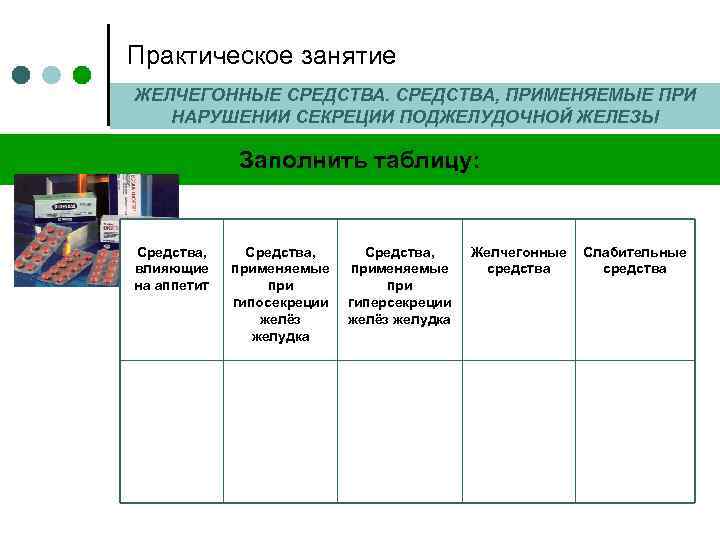 Практическое занятие

ЖЕЛЧЕГОННЫЕ СРЕДСТВА. СРЕДСТВА, ПРИМЕНЯЕМЫЕ ПРИ НАРУШЕНИИ СЕКРЕЦИИ ПОДЖЕЛУДОЧНОЙ ЖЕЛЕЗЫ

Заполнить таблицу:

| Средства, влияющие на аппетит | Средства, применяемые при гипосекреции желёз желудка | Средства, применяемые при гиперсекреции желёз желудка | Желчегонные средства | Слабительные средства |
|---|---|---|---|---|
| | | | | |